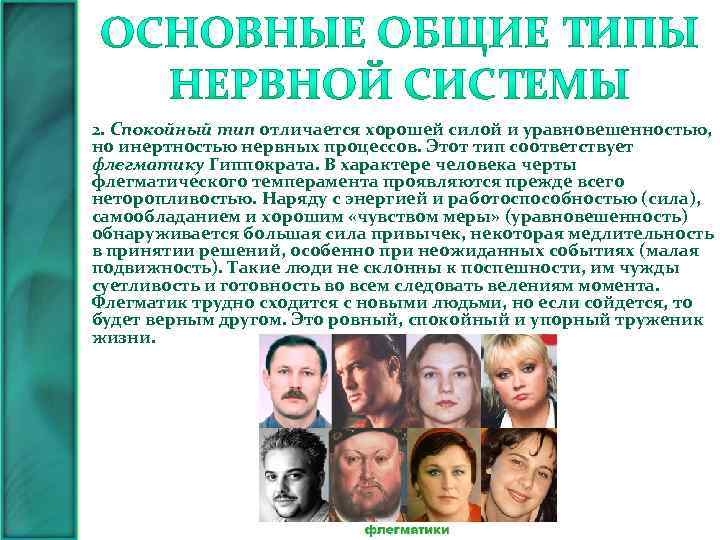 ОСНОВНЫЕ ОБЩИЕ ТИПЫ НЕРВНОЙ СИСТЕМЫ

2. Спокойный тип отличается хорошей силой и уравновешенностью, но инертностью нервных процессов. Этот тип соответствует флегматику Гиппократа. В характере человека черты флегматического темперамента проявляются прежде всего неторопливостью. Наряду с энергией и работоспособностью (сила), самообладанием и хорошим «чувством меры» (уравновешенность) обнаруживается большая сила привычек, некоторая медлительность в принятии решений, особенно при неожиданных событиях (малая подвижность). Такие люди не склонны к поспешности, им чужды суетливость и готовность во всем следовать велениям момента. Флегматик трудно сходится с новыми людьми, но если сойдется, то будет верным другом. Это ровный, спокойный и упорный труженик жизни.

флегматики